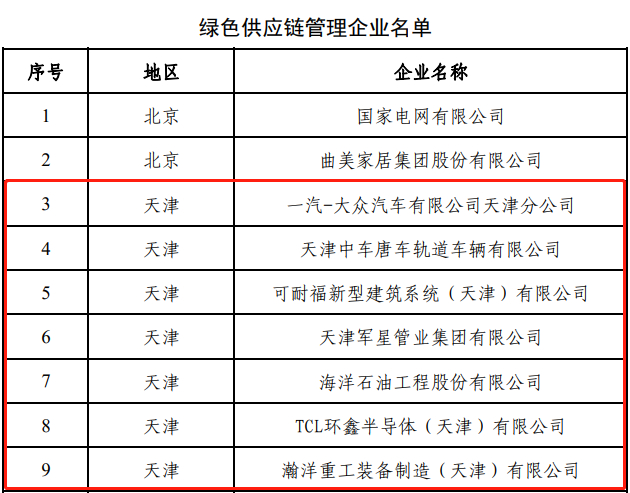 绿色供应链管理企业名单

| 序号 | 地区 | 企业名称 |
|---|---|---|
| 1 | 北京 | 国家电网有限公司 |
| 2 | 北京 | 曲美家居集团股份有限公司 |
| 3 | 天津 | 一汽-大众汽车有限公司天津分公司 |
| 4 | 天津 | 天津中车唐车轨道车辆有限公司 |
| 5 | 天津 | 可耐福新型建筑系统（天津）有限公司 |
| 6 | 天津 | 天津军星管业集团有限公司 |
| 7 | 天津 | 海洋石油工程股份有限公司 |
| 8 | 天津 | TCL环鑫半导体（天津）有限公司 |
| 9 | 天津 | 瀚洋重工装备制造（天津）有限公司 |